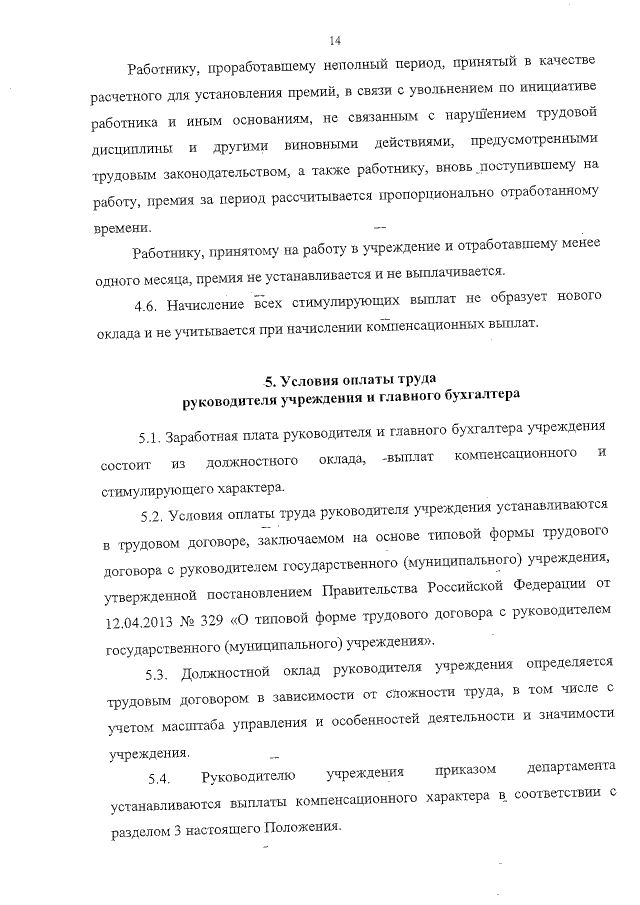 14

Работнику, проработавшему неполный период, принятый в качестве расчетного для установления премий, в связи с увольнением по инициативе работника и иным основаниям, не связанным с нарушением трудовой дисциплины и другими виновными действиями, предусмотренными трудовым законодательством, а также работнику, вновь поступившему на работу, премия за период рассчитывается пропорционально отработанному времени.

Работнику, принятому на работу в учреждение и отработавшему менее одного месяца, премия не устанавливается и не выплачивается.

4.6. Начисление всех стимулирующих выплат не образует нового оклада и не учитывается при начислении компенсационных выплат.

5. Условия оплаты труда руководителя учреждения и главного бухгалтера

5.1. Заработная плата руководителя и главного бухгалтера учреждения состоит из должностного оклада, выплат компенсационного и стимулирующего характера.

5.2. Условия оплаты труда руководителя учреждения устанавливаются в трудовом договоре, заключаемом на основе типовой формы трудового договора с руководителем государственного (муниципального) учреждения, утвержденной постановлением Правительства Российской Федерации от 12.04.2013 № 329 «О типовой форме трудового договора с руководителем государственного (муниципального) учреждения».

5.3. Должностной оклад руководителя учреждения определяется трудовым договором в зависимости от сложности труда, в том числе с учетом масштаба управления и особенностей деятельности и значимости учреждения.

5.4. Руководителю учреждения приказом департамента устанавливаются выплаты компенсационного характера в соответствии с разделом 3 настоящего Положения.